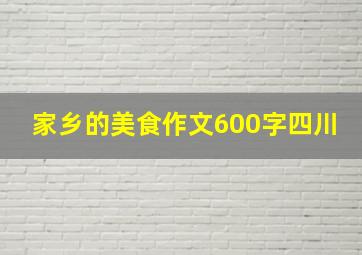 家乡的美食作文600字四川